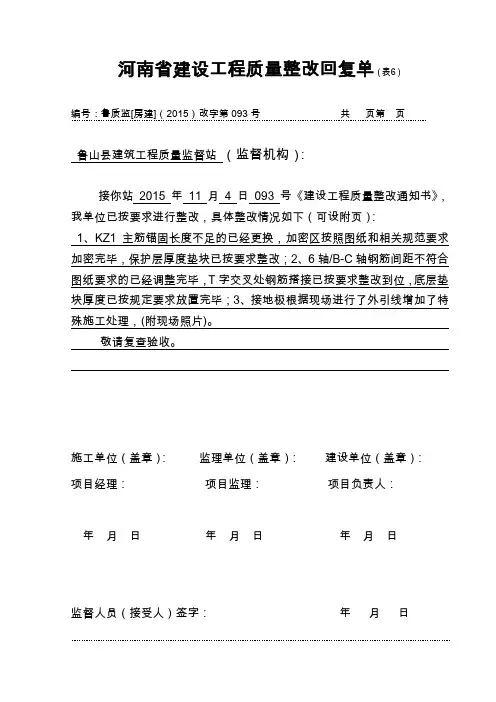 河南省建设工程质量整改回复单（表6）

编号：鲁质监[房建]（2015）改字第 093 号　　共　页第　页

鲁山县建筑工程质量监督站（监督机构）：

接你站 2015 年 11 月 4 日 093 号《建设工程质量整改通知书》，我单位已按要求进行整改，具体整改情况如下（可设附页）：

1、KZ1 主筋锚固长度不足的已经更换，加密区按照图纸和相关规范要求加密完毕，保护层厚度垫块已按要求整改；2、6 轴/B-C 轴钢筋间距不符合图纸要求的已经调整完毕，T 字交叉处钢筋搭接已按要求整改到位，底层垫块厚度已按规定要求放置完毕；3、接地极根据现场进行了外引线增加了特殊施工处理，（附现场照片）。

敬请复查验收。

施工单位（盖章）：　　监理单位（盖章）：　　建设单位（盖章）：

项目经理：　　项目监理：　　项目负责人：

年　月　日　　年　月　日　　年　月　日

监督人员（接受人）签字：　　年　月　日